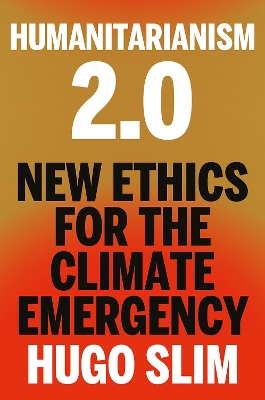 HUMANITARIANISM
2.0

NEW ETHICS FOR THE CLIMATE EMERGENCY

HUGO SLIM